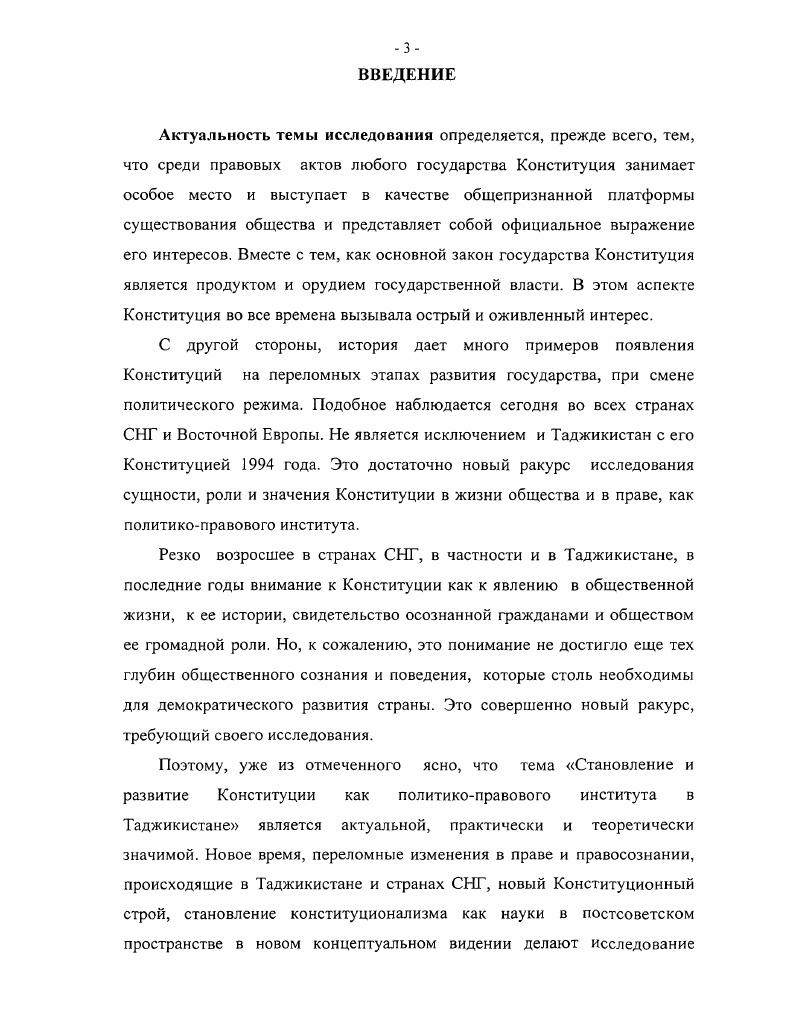 - 3 -
ВВЕДЕНИЕ

Актуальность темы исследования определяется, прежде всего, тем, что среди правовых актов любого государства Конституция занимает особое место и выступает в качестве общепризнанной платформы существования общества и представляет собой официальное выражение его интересов. Вместе с тем, как основной закон государства Конституция является продуктом и орудием государственной власти. В этом аспекте Конституция во все времена вызывала острый и оживленный интерес.

С другой стороны, история дает много примеров появления Конституций на переломных этапах развития государства, при смене политического режима. Подобное наблюдается сегодня во всех странах СНГ и Восточной Европы. Не является исключением и Таджикистан с его Конституцией 1994 года. Это достаточно новый ракурс исследования сущности, роли и значения Конституции в жизни общества и в праве, как политико-правового института.

Резко возросшее в странах СНГ, в частности и в Таджикистане, в последние годы внимание к Конституции как к явлению в общественной жизни, к ее истории, свидетельство осознанной гражданами и обществом ее громадной роли. Но, к сожалению, это понимание не достигло еще тех глубин общественного сознания и поведения, которые столь необходимы для демократического развития страны. Это совершенно новый ракурс, требующий своего исследования.

Поэтому, уже из отмеченного ясно, что тема «Становление и развитие Конституции как политико-правового института в Таджикистане» является актуальной, практически и теоретически значимой. Новое время, переломные изменения в праве и правосознании, происходящие в Таджикистане и странах СНГ, новый Конституционный строй, становление конституционализма как науки в постсоветском пространстве в новом концептуальном видении делают исследование